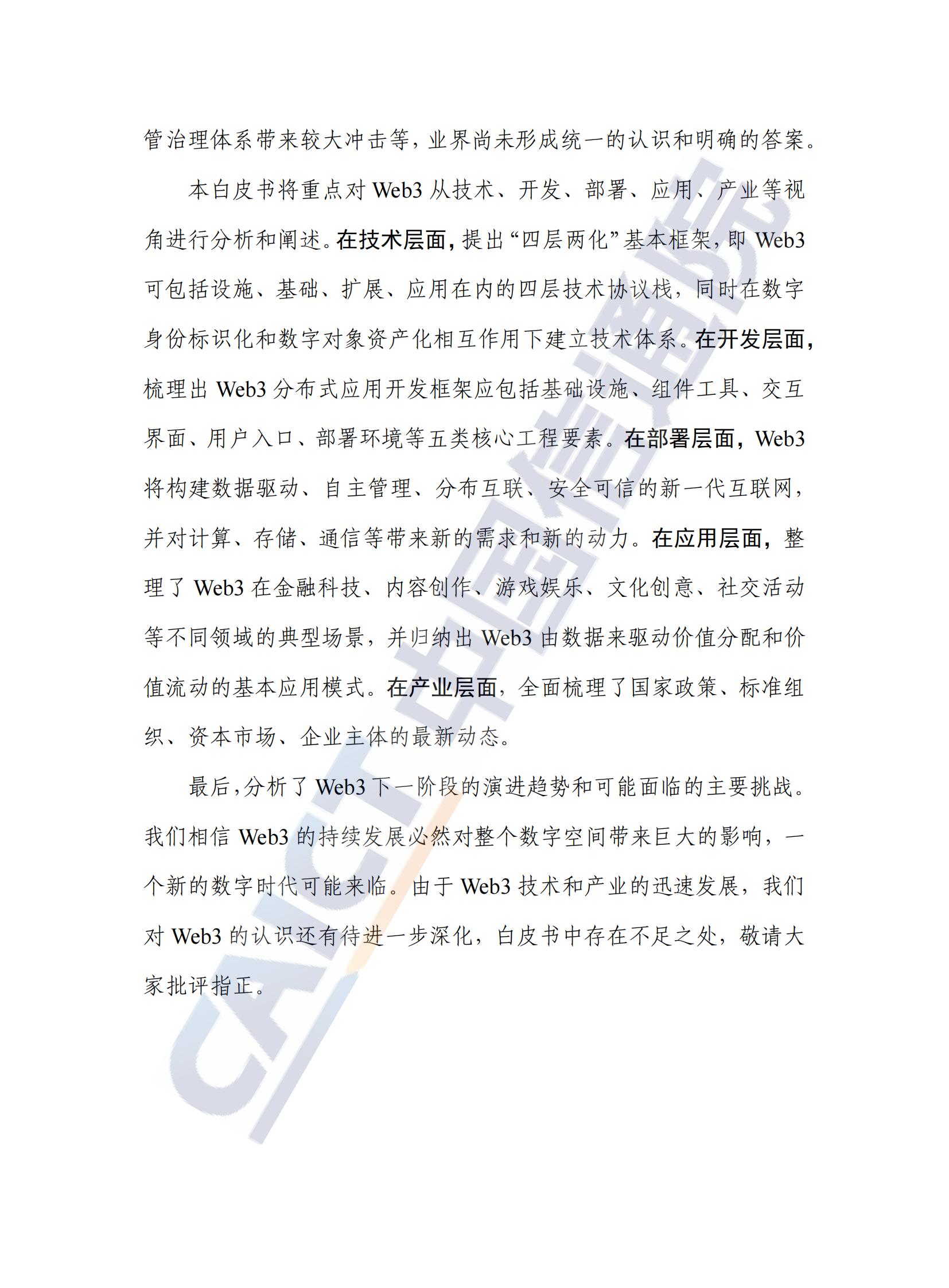 管治理体系带来较大冲击等，业界尚未形成统一的认识和明确的答案。

本白皮书将重点对 Web3 从技术、开发、部署、应用、产业等视角进行分析和阐述。在技术层面，提出“四层两化”基本框架，即 Web3 可包括设施、基础、扩展、应用在内的四层技术协议栈，同时在数字身份标识化和数字对象资产化相互作用下建立技术体系。在开发层面，梳理出 Web3 分布式应用开发框架应包括基础设施、组件工具、交互界面、用户入口、部署环境等五类核心工程要素。在部署层面，Web3 将构建数据驱动、自主管理、分布互联、安全可信的新一代互联网，并对计算、存储、通信等带来新的需求和新的动力。在应用层面，整理了 Web3 在金融科技、内容创作、游戏娱乐、文化创意、社交活动等不同领域的典型场景，并归纳出 Web3 由数据来驱动价值分配和价值流动的基本应用模式。在产业层面，全面梳理了国家政策、标准组织、资本市场、企业主体的最新动态。

最后，分析了 Web3 下一阶段的演进趋势和可能面临的主要挑战。我们相信 Web3 的持续发展必然对整个数字空间带来巨大的影响，一个新的数字时代可能来临。由于 Web3 技术和产业的迅速发展，我们对 Web3 的认识还有待进一步深化，白皮书中存在不足之处，敬请大家批评指正。

CAICT 中国信通院